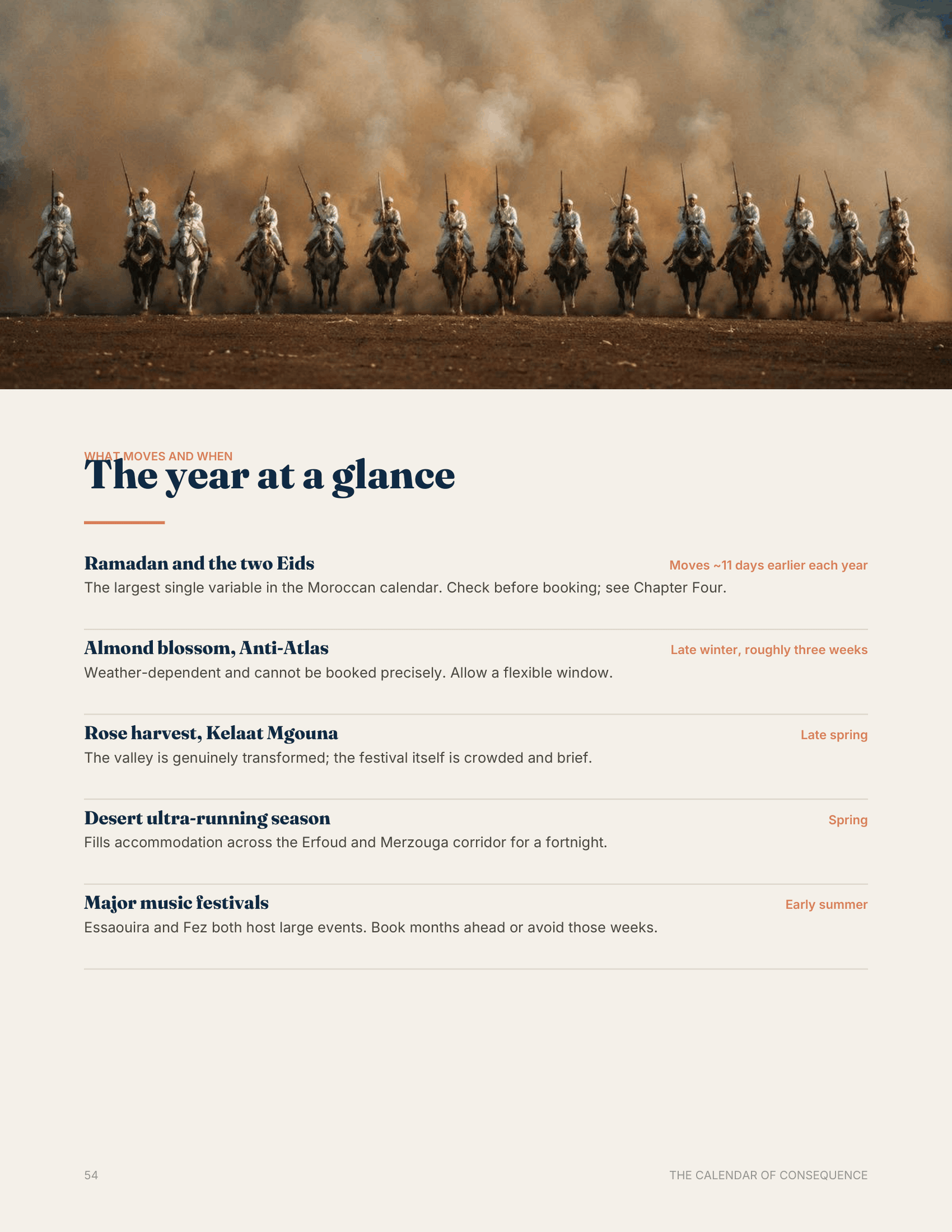 WHAT MOVES AND WHEN

The year at a glance

Ramadan and the two Eids
Moves ~11 days earlier each year
The largest single variable in the Moroccan calendar. Check before booking; see Chapter Four.

Almond blossom, Anti-Atlas
Late winter, roughly three weeks
Weather-dependent and cannot be booked precisely. Allow a flexible window.

Rose harvest, Kelaat Mgouna
Late spring
The valley is genuinely transformed; the festival itself is crowded and brief.

Desert ultra-running season
Spring
Fills accommodation across the Erfoud and Merzouga corridor for a fortnight.

Major music festivals
Early summer
Essaouira and Fez both host large events. Book months ahead or avoid those weeks.

54

THE CALENDAR OF CONSEQUENCE